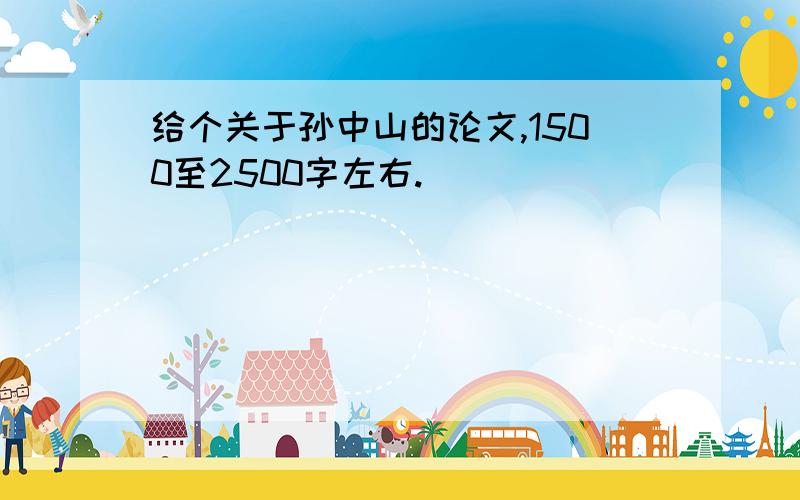 给个关于孙中山的论文,1500至2500字左右.